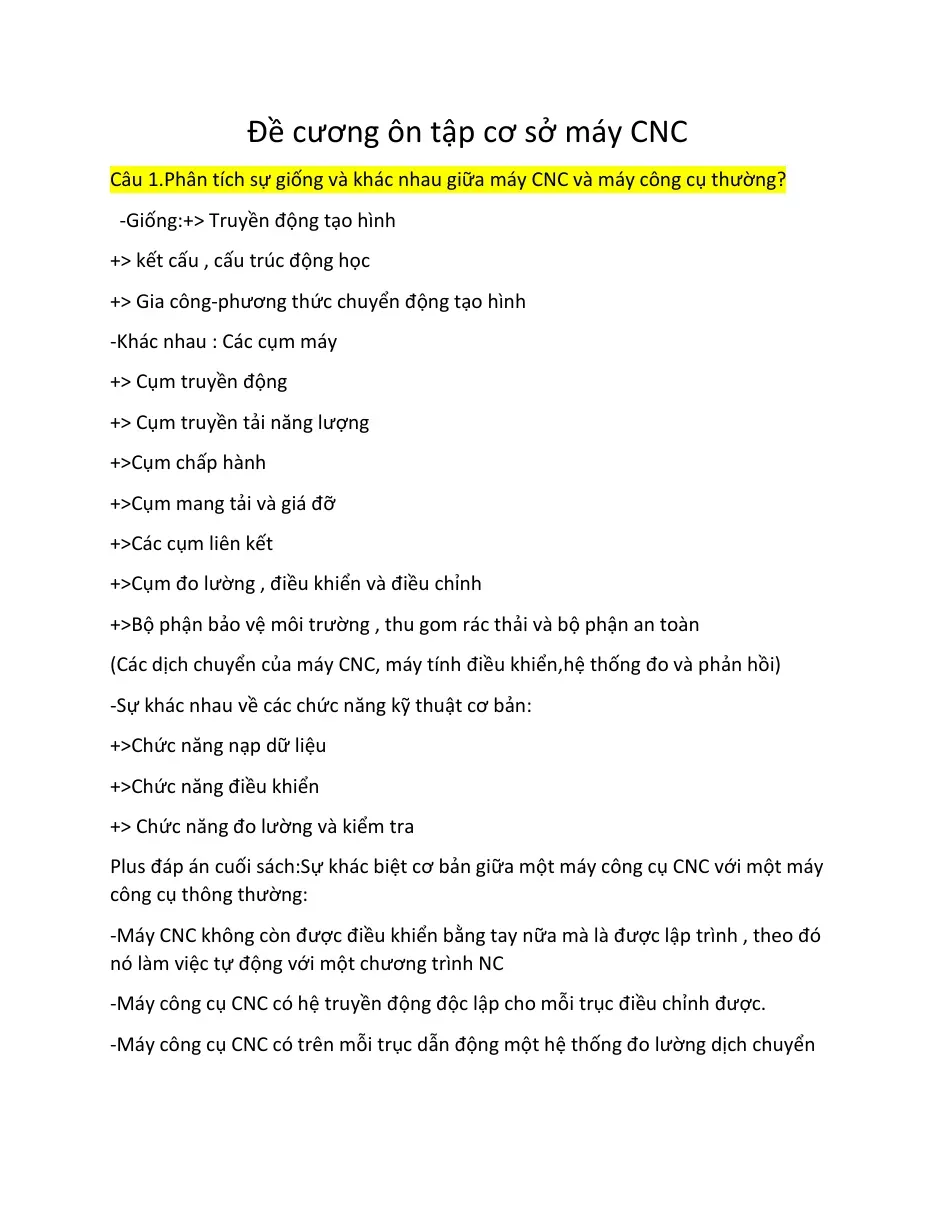 Đề cương ôn tập cơ sở máy CNC

Câu 1.Phân tích sự giống và khác nhau giữa máy CNC và máy công cụ thường?

-Giống:+> Truyền động tạo hình

+> kết cấu , cấu trúc động học

+> Gia công-phương thức chuyển động tạo hình

-Khác nhau : Các cụm máy

+> Cụm truyền động

+> Cụm truyền tải năng lượng

+>Cụm chấp hành

+>Cụm mang tải và giá đỡ

+>Các cụm liên kết

+>Cụm đo lường , điều khiển và điều chỉnh

+>Bộ phận bảo vệ môi trường , thu gom rác thải và bộ phận an toàn

(Các dịch chuyển của máy CNC, máy tính điều khiển,hệ thống đo và phản hồi)

-Sự khác nhau về các chức năng kỹ thuật cơ bản:

+>Chức năng nạp dữ liệu

+>Chức năng điều khiển

+> Chức năng đo lường và kiểm tra

Plus đáp án cuối sách:Sự khác biệt cơ bản giữa một máy công cụ CNC với một máy công cụ thông thường:

-Máy CNC không còn được điều khiển bằng tay nữa mà là được lập trình , theo đó nó làm việc tự động với một chương trình NC

-Máy công cụ CNC có hệ truyền động độc lập cho mỗi trục điều chỉnh được.

-Máy công cụ CNC có trên mỗi trục dẫn động một hệ thống đo lường dịch chuyển